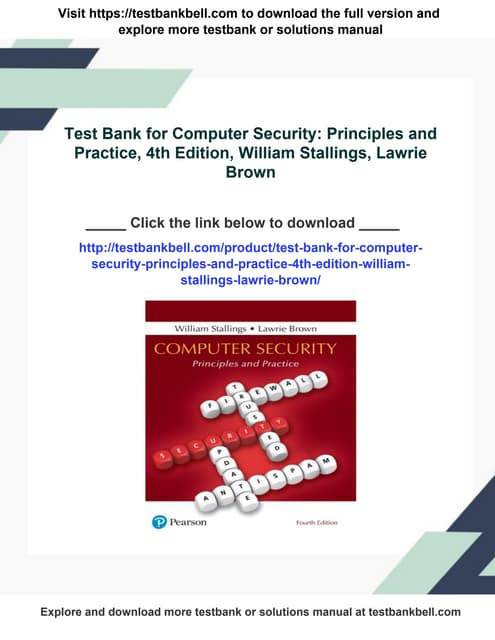 Visit https://testbankbell.com to download the full version and explore more testbank or solutions manual

Test Bank for Computer Security: Principles and Practice, 4th Edition, William Stallings, Lawrie Brown

____ Click the link below to download ____

http://testbankbell.com/product/test-bank-for-computer-security-principles-and-practice-4th-edition-william-stallings-lawrie-brown/

William Stallings • Lawrie Brown

COMPUTER SECURITY
Principles and Practice

FIREWALL
TRUSTED
SECURITY
UPDATE
ANTISPAM

Pearson

Fourth Edition

Explore and download more testbank or solutions manual at testbankbell.com